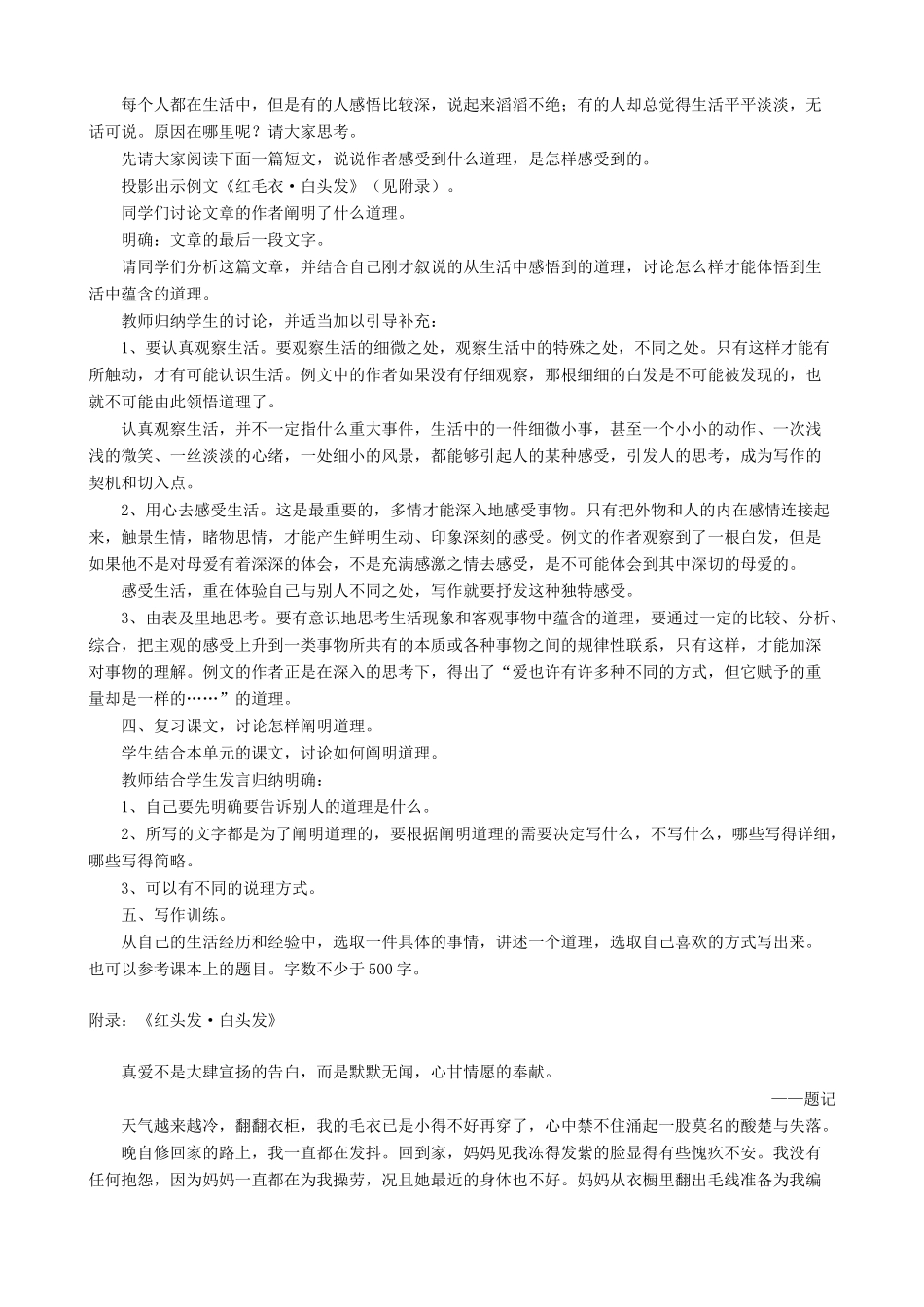 每个人都在生活中，但是有的人感悟比较深，说起来滔滔不绝；有的人却总觉得生活平平淡淡，无话可说。原因在哪里呢？请大家思考。

先请大家阅读下面一篇短文，说说作者感受到什么道理，是怎样感受到的。

投影出示例文《红毛衣·白头发》（见附录）。

同学们讨论文章的作者阐明了什么道理。

明确：文章的最后一段文字。

请同学们分析这篇文章，并结合自己刚才叙说的从生活中感悟到的道理，讨论怎么样才能体悟到生活中蕴含的道理。

教师归纳学生的讨论，并适当加以引导补充：

1、要认真观察生活。要观察生活的细微之处，观察生活中的特殊之处，不同之处。只有这样才能有所触动，才有可能认识生活。例文中的作者如果没有仔细观察，那根细细的白发是不可能被发现的，也就不可能由此领悟道理了。

认真观察生活，并不一定指什么重大事件，生活中的一件细微小事，甚至一个小小的动作、一次浅浅的微笑、一丝淡淡的心绪，一处细小的风景，都能够引起人的某种感受，引发人的思考，成为写作的契机和切入点。

2、用心去感受生活。这是最重要的，多情才能深入地感受事物。只有把外物和人的内在感情连接起来，触景生情，睹物思情，才能产生鲜明生动、印象深刻的感受。例文的作者观察到了一根白发，但是如果他不是对母爱有着深深的体会，不是充满感激之情去感受，是不可能体会到其中深切的母爱的。

感受生活，重在体验自己与别人不同之处，写作就要抒发这种独特感受。

3、由表及里地思考。要有意识地思考生活现象和客观事物中蕴含的道理，要通过一定的比较、分析、综合，把主观的感受上升到一类事物所共有的本质或各种事物之间的规律性联系，只有这样，才能加深对事物的理解。例文的作者正是在深入的思考下，得出了“爱也许有许多种不同的方式，但它赋予的重量却是一样的……”的道理。

四、复习课文，讨论怎样阐明道理。

学生结合本单元的课文，讨论如何阐明道理。

教师结合学生发言归纳明确：

1、自己要先明确要告诉别人的道理是什么。

2、所写的文字都是为了阐明道理的，要根据阐明道理的需要决定写什么，不写什么，哪些写得详细，哪些写得简略。

3、可以有不同的说理方式。

五、写作训练。

从自己的生活经历和经验中，选取一件具体的事情，讲述一个道理，选取自己喜欢的方式写出来。也可以参考课本上的题目。字数不少于500字。

附录：《红头发·白头发》

真爱不是大肆宣扬的告白，而是默默无闻，心甘情愿的奉献。

——题记

天气越来越冷，翻翻衣柜，我的毛衣已是小得不好再穿了，心中禁不住涌起一股莫名的酸楚与失落。

晚自修回家的路上，我一直都在发抖。回到家，妈妈见我冻得发紫的脸显得有些愧疚不安。我没有任何抱怨，因为妈妈一直都在为我操劳，况且她最近的身体也不好。妈妈从衣橱里翻出毛线准备为我编